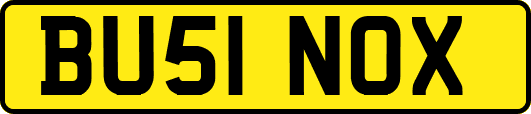 BU51 NOX